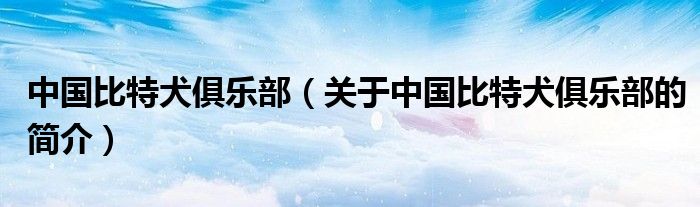 中国比特犬俱乐部（关于中国比特犬俱乐部的简介）